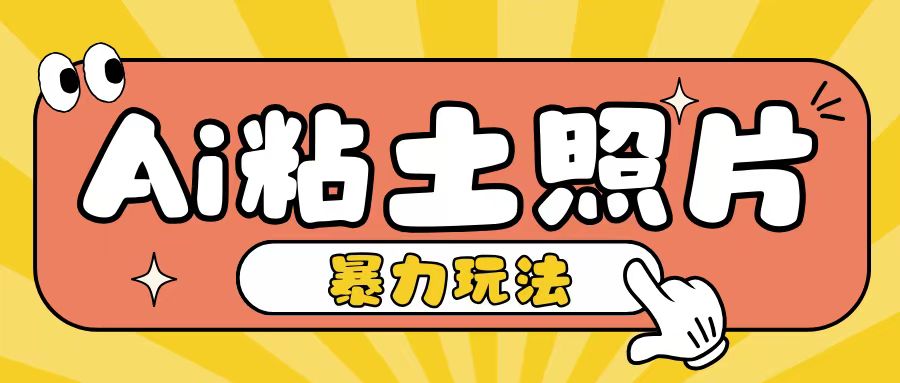 Ai粘土照片

暴力玩法